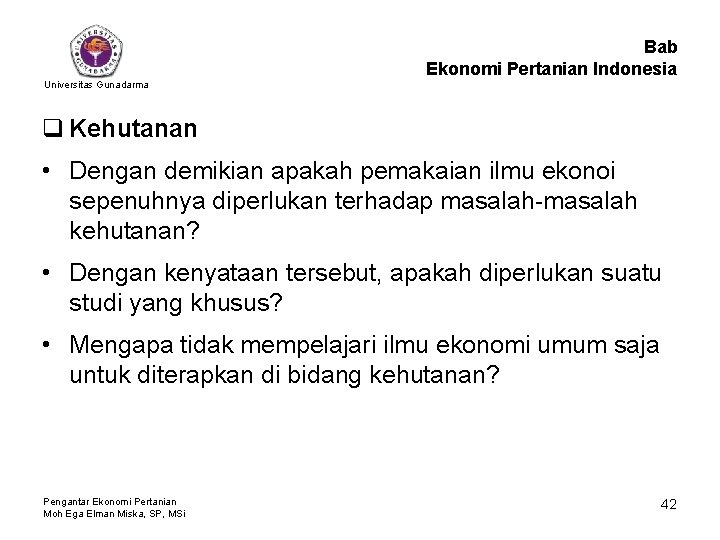 Universitas Gunadarma

Bab
Ekonomi Pertanian Indonesia

☐ Kehutanan

• Dengan demikian apakah pemakaian ilmu ekonoi sepenuhnya diperlukan terhadap masalah-masalah kehutanan?

• Dengan kenyataan tersebut, apakah diperlukan suatu studi yang khusus?

• Mengapa tidak mempelajari ilmu ekonomi umum saja untuk diterapkan di bidang kehutanan?

Pengantar Ekonomi Pertanian
Moh Ega Elman Miska, SP, MSi

42